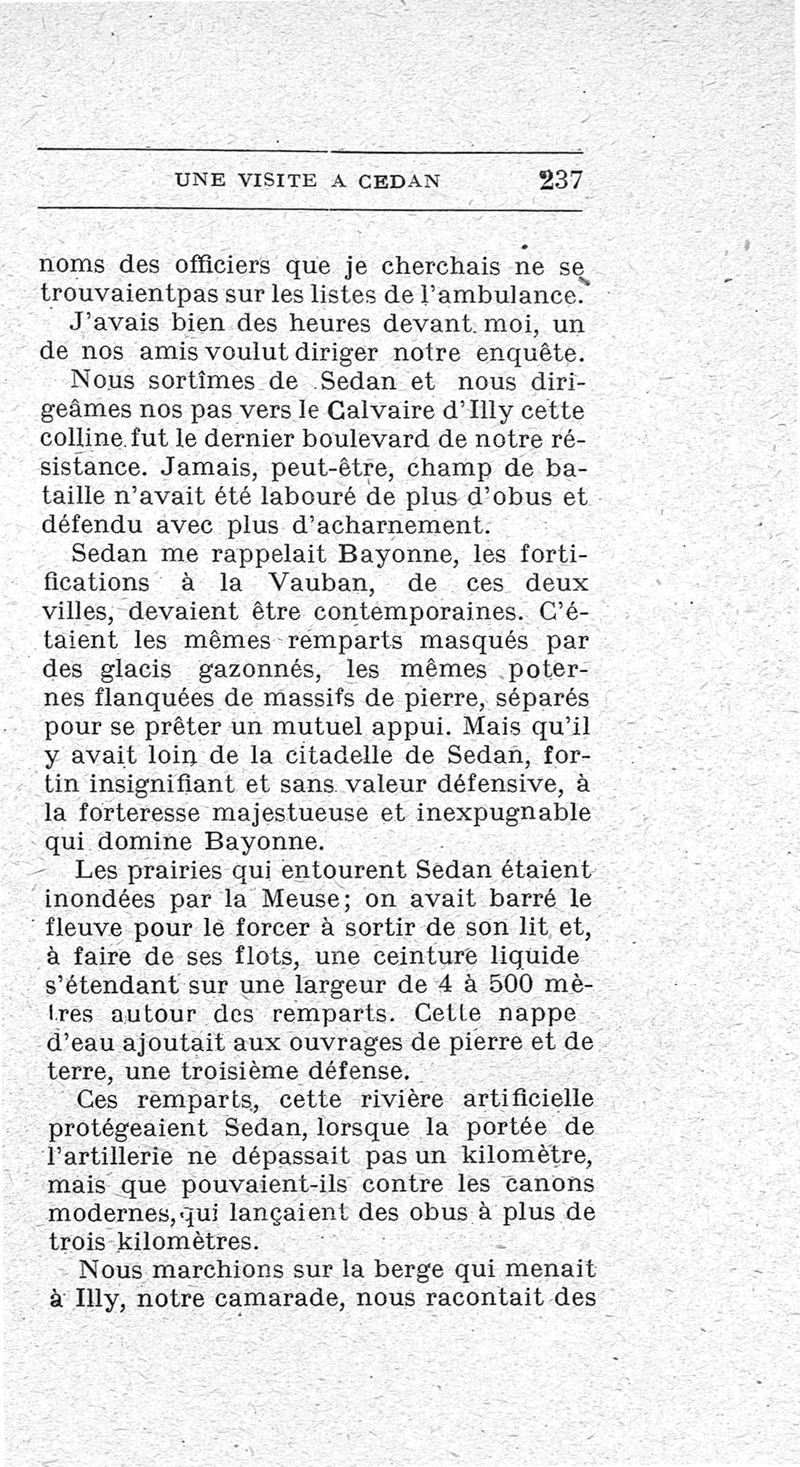 UNE VISITE A CEDAN 237

noms des officiers que je cherchais ne se trouvaientpas sur les listes de l'ambulance.

J'avais bien des heures devant moi, un de nos amis voulut diriger notre enquête.

Nous sortîmes de Sedan et nous dirigeâmes nos pas vers le Calvaire d'Illy cette colline fut le dernier boulevard de notre résistance. Jamais, peut-être, champ de bataille n'avait été labouré de plus d'obus et défendu avec plus d'acharnement.

Sedan me rappelait Bayonne, les fortifications à la Vauban, de ces deux villes, devaient être contemporaines. C'étaient les mêmes remparts masqués par des glacis gazonnés, les mêmes poternes flanquées de massifs de pierre, séparés pour se prêter un mutuel appui. Mais qu'il y avait loin de la citadelle de Sedan, fortin insignifiant et sans valeur défensive, à la forteresse majestueuse et inexpugnable qui domine Bayonne.

Les prairies qui entourent Sedan étaient inondées par la Meuse; on avait barré le fleuve pour le forcer à sortir de son lit et, à faire de ses flots, une ceinture liquide s'étendant sur une largeur de 4 à 500 mètres autour des remparts. Cette nappe d'eau ajoutait aux ouvrages de pierre et de terre, une troisième défense.

Ces remparts, cette rivière artificielle protégeaient Sedan, lorsque la portée de l'artillerie ne dépassait pas un kilomètre, mais que pouvaient-ils contre les canons modernes, qui lançaient des obus à plus de trois kilomètres.

Nous marchions sur la berge qui menait à Illy, notre camarade, nous racontait des